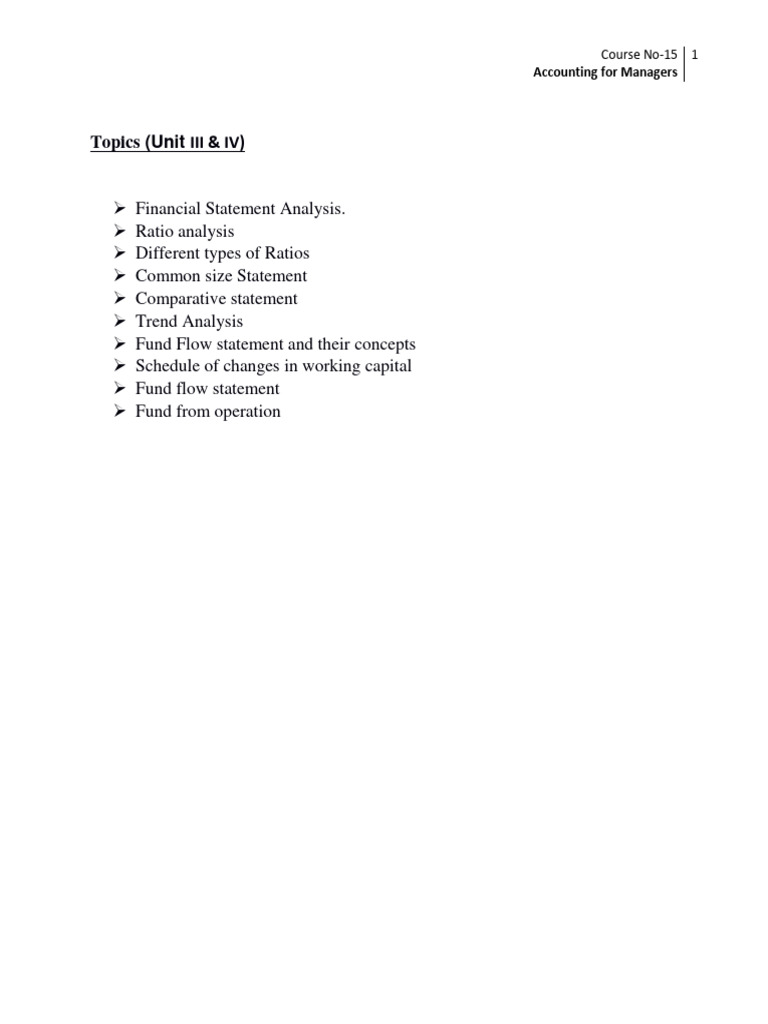 Course No-15 | 1
Accounting for Managers

Topics (Unit III & IV)

➢ Financial Statement Analysis.
➢ Ratio analysis
➢ Different types of Ratios
➢ Common size Statement
➢ Comparative statement
➢ Trend Analysis
➢ Fund Flow statement and their concepts
➢ Schedule of changes in working capital
➢ Fund flow statement
➢ Fund from operation